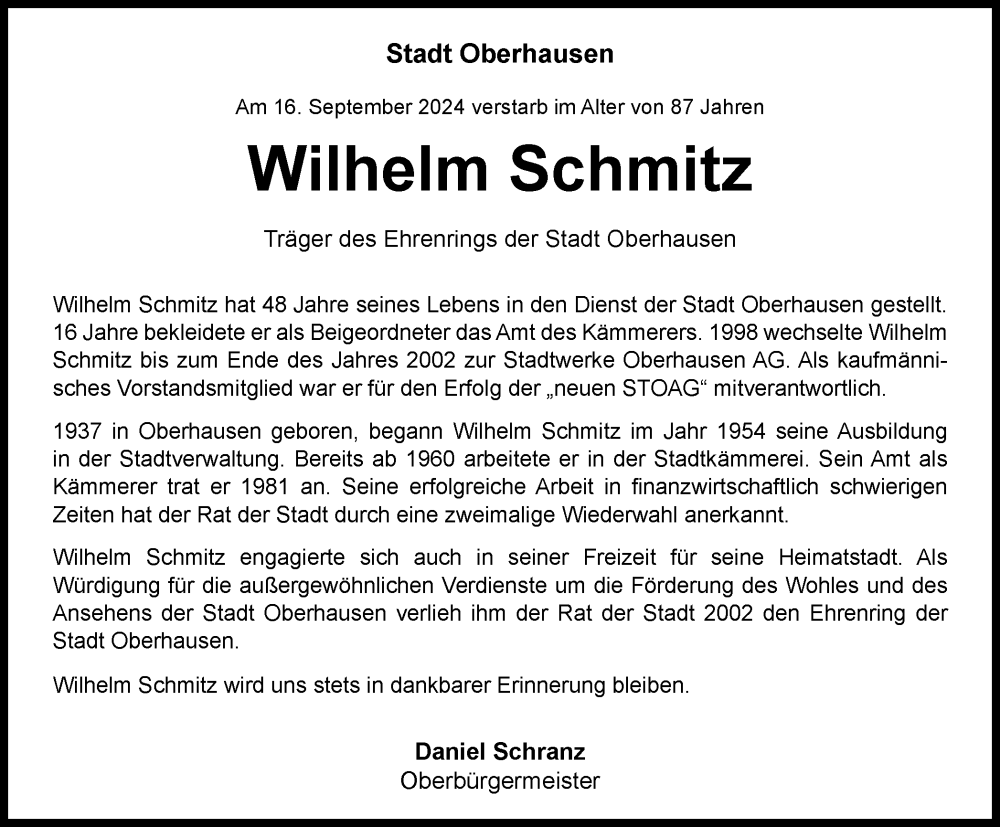 Stadt Oberhausen

Am 16. September 2024 verstarb im Alter von 87 Jahren

Wilhelm Schmitz

Träger des Ehrenrings der Stadt Oberhausen

Wilhelm Schmitz hat 48 Jahre seines Lebens in den Dienst der Stadt Oberhausen gestellt. 16 Jahre bekleidete er als Beigeordneter das Amt des Kämmerers. 1998 wechselte Wilhelm Schmitz bis zum Ende des Jahres 2002 zur Stadtwerke Oberhausen AG. Als kaufmännisches Vorstandsmitglied war er für den Erfolg der „neuen STOAG“ mitverantwortlich.

1937 in Oberhausen geboren, begann Wilhelm Schmitz im Jahr 1954 seine Ausbildung in der Stadtverwaltung. Bereits ab 1960 arbeitete er in der Stadtkämmerei. Sein Amt als Kämmerer trat er 1981 an. Seine erfolgreiche Arbeit in finanzwirtschaftlich schwierigen Zeiten hat der Rat der Stadt durch eine zweimalige Wiederwahl anerkannt.

Wilhelm Schmitz engagierte sich auch in seiner Freizeit für seine Heimatstadt. Als Würdigung für die außergewöhnlichen Verdienste um die Förderung des Wohles und des Ansehens der Stadt Oberhausen verlieh ihm der Rat der Stadt 2002 den Ehrenring der Stadt Oberhausen.

Wilhelm Schmitz wird uns stets in dankbarer Erinnerung bleiben.

Daniel Schranz
Oberbürgermeister